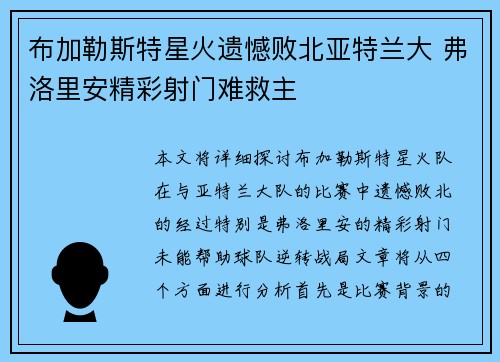 布加勒斯特星火遗憾败北亚特兰大 弗洛里安精彩射门难救主

本文将详细探讨布加勒斯特星火队在与亚特兰大队的比赛中遗憾败北的经过特别是弗洛里安的精彩射门未能帮助球队逆转战局文章将从四个方面进行分析首先是比赛背景的